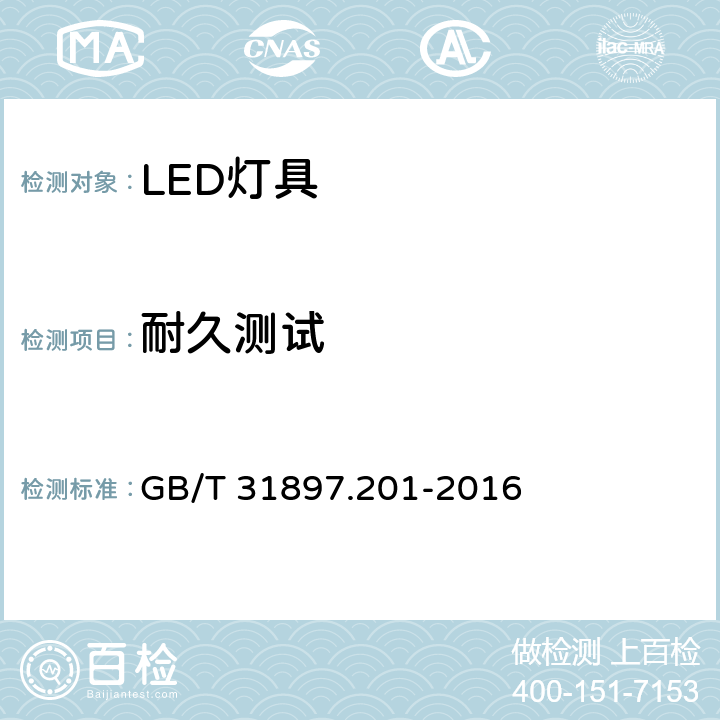 MA CNAS AC ilac-MRA

检测对象：LED灯具

检测项目：耐久测试

检测标准：GB/T 31897.201-2016

百检
Baijiantest.com

做检测 上百检
400-151-7153